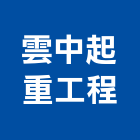 雲中起
重工程